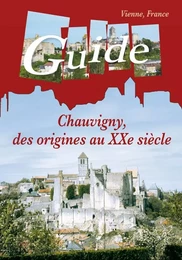 Vienne, France

Guide

Chauvigny,
des origines au XXe siècle